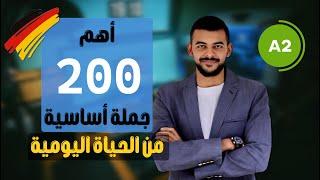 أهم
200
جملة أساسية
من الحياة اليومية

A2